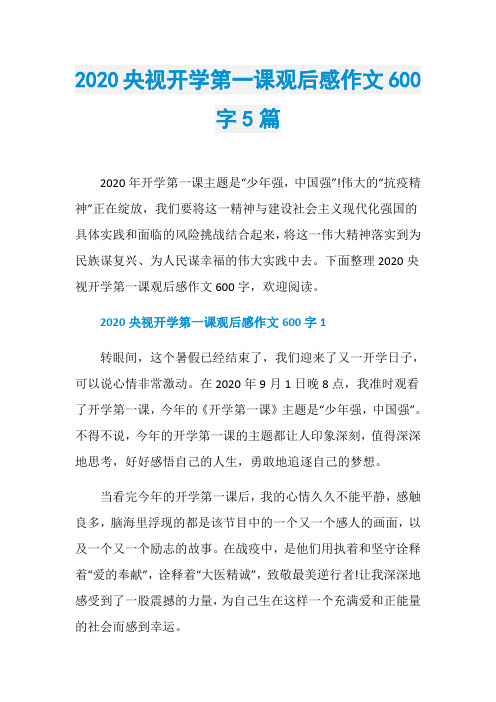 2020 央视开学第一课观后感作文 600 字 5 篇

2020 年开学第一课主题是“少年强，中国强”!伟大的“抗疫精神”正在绽放，我们要将这一精神与建设社会主义现代化强国的具体实践和面临的风险挑战结合起来，将这一伟大精神落实到为民族谋复兴、为人民谋幸福的伟大实践中去。下面整理 2020 央视开学第一课观后感作文 600 字，欢迎阅读。

2020 央视开学第一课观后感作文 600 字 1

转眼间，这个暑假已经结束了，我们迎来了又一开学日子，可以说心情非常激动。在 2020 年 9 月 1 日晚 8 点，我准时观看了开学第一课，今年的《开学第一课》主题是“少年强，中国强”。不得不说，今年的开学第一课的主题都让人印象深刻，值得深深地思考，好好感悟自己的人生，勇敢地追逐自己的梦想。

当看完今年的开学第一课后，我的心情久久不能平静，感触良多，脑海里浮现的都是该节目中的一个又一个感人的画面，以及一个又一个励志的故事。在战疫中，是他们用执着和坚守诠释着“爱的奉献”，诠释着“大医精诚”，致敬最美逆行者!让我深深地感受到了一股震撼的力量，为自己生在这样一个充满爱和正能量的社会而感到幸运。